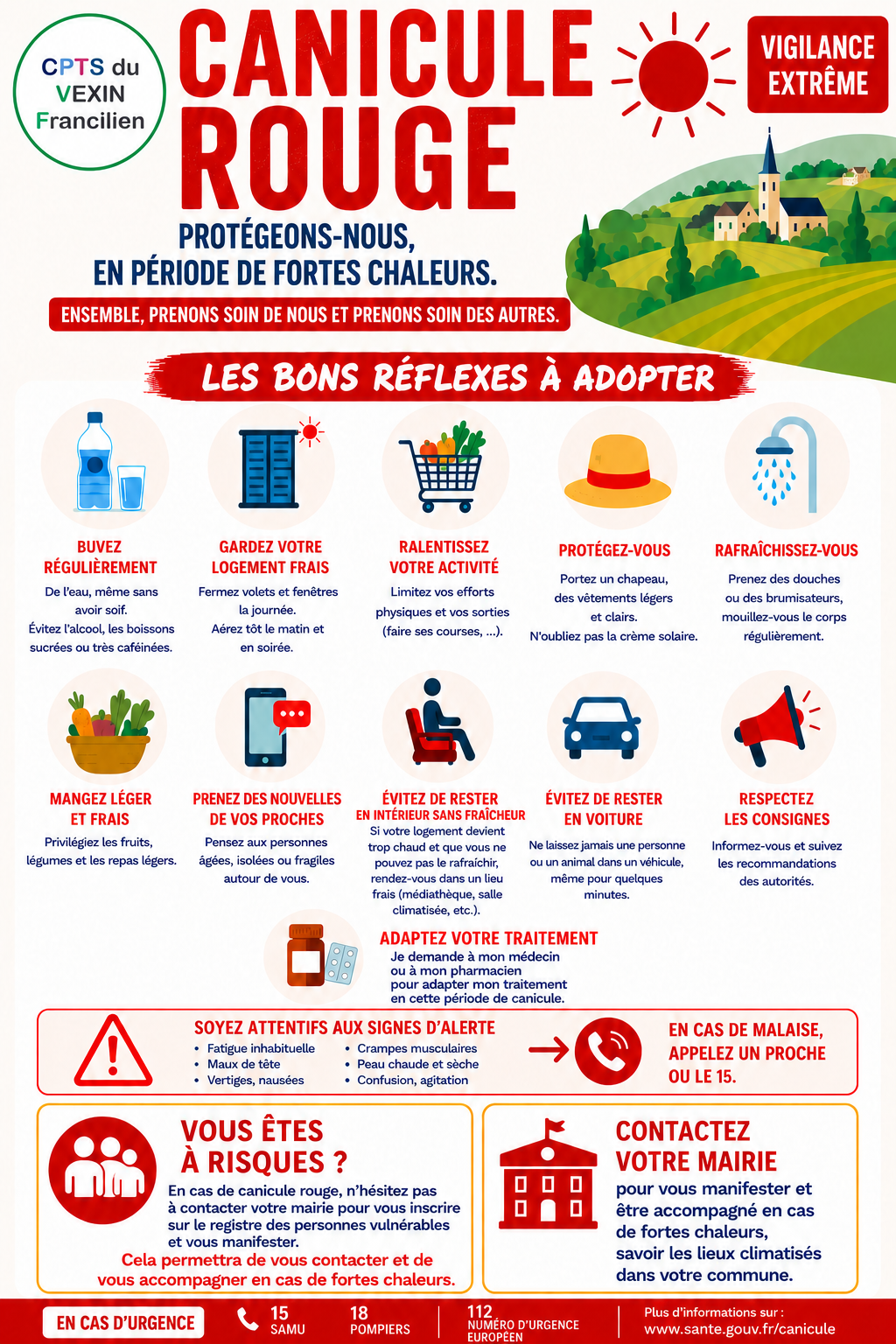 CPTS du VEXIN Francilien

CANICULE ROUGE

VIGILANCE EXTRÊME

PROTÉGEONS-NOUS, EN PÉRIODE DE FORTES CHALEURS.

ENSEMBLE, PRENONS SOIN DE NOUS ET PRENONS SOIN DES AUTRES.

LES BONS RÉFLEXES À ADOPTER

BUVEZ RÉGULIÈREMENT
De l'eau, même sans avoir soif.
Évitez l'alcool, les boissons sucrées ou très caféinées.

GARDEZ VOTRE LOGEMENT FRAIS
Fermez volets et fenêtres la journée.
Aérez tôt le matin et en soirée.

RALENTISSEZ VOTRE ACTIVITÉ
Limitez vos efforts physiques et vos sorties (faire ses courses, ...).

PROTÉGEZ-VOUS
Portez un chapeau, des vêtements légers et clairs.
N'oubliez pas la crème solaire.

RAFRAÎCHISSEZ-VOUS
Prenez des douches ou des brumisateurs, mouillez-vous le corps régulièrement.

MANGEZ LÉGER ET FRAIS
Privilégiez les fruits, légumes et les repas légers.

PRENEZ DES NOUVELLES DE VOS PROCHES
Pensez aux personnes âgées, isolées ou fragiles autour de vous.

ÉVITEZ DE RESTER EN INTÉRIEUR SANS FRAÎCHEUR
Si votre logement devient trop chaud et que vous ne pouvez pas le rafraîchir, rendez-vous dans un lieu frais (médiathèque, salle climatisée, etc.).

ÉVITEZ DE RESTER EN VOITURE
Ne laissez jamais une personne ou un animal dans un véhicule, même pour quelques minutes.

RESPECTEZ LES CONSIGNES
Informez-vous et suivez les recommandations des autorités.

ADAPTEZ VOTRE TRAITEMENT
Je demande à mon médecin ou à mon pharmacien pour adapter mon traitement en cette période de canicule.

SOYEZ ATTENTIFS AUX SIGNES D'ALERTE
• Fatigue inhabituelle
• Maux de tête
• Vertiges, nausées
• Crampes musculaires
• Peau chaude et sèche
• Confusion, agitation

EN CAS DE MALAISE, APPELEZ UN PROCHE OU LE 15.

VOUS ÊTES À RISQUES ?
En cas de canicule rouge, n'hésitez pas à contacter votre mairie pour vous inscrire sur le registre des personnes vulnérables et vous manifester.
Cela permettra de vous contacter et de vous accompagner en cas de fortes chaleurs.

CONTACTEZ VOTRE MAIRIE
pour vous manifester et être accompagné en cas de fortes chaleurs, savoir les lieux climatisés dans votre commune.

EN CAS D'URGENCE
15 SAMU
18 POMPIERS
112 NUMÉRO D'URGENCE EUROPÉEN
Plus d'informations sur : www.sante.gouv.fr/canicule